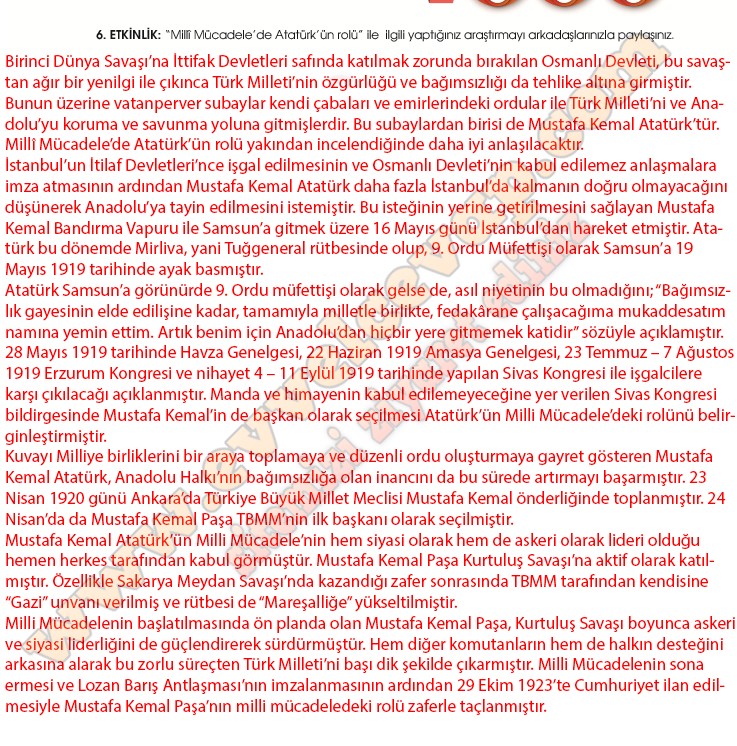 6. ETKİNLİK: "Millî Mücadele'de Atatürk'ün rolü" ile ilgili yaptığınız araştırmayı arkadaşlarınızla paylaşınız.

Birinci Dünya Savaşı'na İttifak Devletleri safında katılmak zorunda bırakılan Osmanlı Devleti, bu savaştan ağır bir yenilgi ile çıkınca Türk Milleti'nin özgürlüğü ve bağımsızlığı da tehlike altına girmiştir. Bunun üzerine vatanperver subaylar kendi çabaları ve emirlerindeki ordular ile Türk Milleti'ni ve Anadolu'yu koruma ve savunma yoluna gitmişlerdir. Bu subaylardan birisi de Mustafa Kemal Atatürk'tür. Millî Mücadele'de Atatürk'ün rolü yakından incelendiğinde daha iyi anlaşılacaktır.
İstanbul'un İtilaf Devletleri'nce işgal edilmesinin ve Osmanlı Devleti'nin kabul edilemez anlaşmalara imza atmasının ardından Mustafa Kemal Atatürk daha fazla İstanbul'da kalmanın doğru olmayacağını düşünerek Anadolu'ya tayin edilmesini istemiştir. Bu isteğinin yerine getirilmesini sağlayan Mustafa Kemal Bandırma Vapuru ile Samsun'a gitmek üzere 16 Mayıs günü İstanbul'dan hareket etmiştir. Atatürk bu dönemde Mirliva, yani Tuğgeneral rütbesinde olup, 9. Ordu Müfettişi olarak Samsun'a 19 Mayıs 1919 tarihinde ayak basmıştır.
Atatürk Samsun'a görünürde 9. Ordu müfettişi olarak gelse de, asıl niyetinin bu olmadığını; "Bağımsızlık gayesinin elde edilişine kadar, tamamıyla milletle birlikte, fedakârane çalışacağıma mukaddesatım namına yemin ettim. Artık benim için Anadolu'dan hiçbir yere gitmemek katidir" sözüyle açıklamıştır. 28 Mayıs 1919 tarihinde Havza Genelgesi, 22 Haziran 1919 Amasya Genelgesi, 23 Temmuz – 7 Ağustos 1919 Erzurum Kongresi ve nihayet 4 – 11 Eylül 1919 tarihinde yapılan Sivas Kongresi ile işgalcilere karşı çıkılacağı açıklanmıştır. Manda ve himayenin kabul edilemeyeceğine yer verilen Sivas Kongresi bildirgesinde Mustafa Kemal'in de başkan olarak seçilmesi Atatürk'ün Milli Mücadele'deki rolünü belirginleştirmiştir.
Kuvayı Milliye birliklerini bir araya toplamaya ve düzenli ordu oluşturmaya gayret gösteren Mustafa Kemal Atatürk, Anadolu Halkı'nın bağımsızlığa olan inancını da bu sürede artırmayı başarmıştır. 23 Nisan 1920 günü Ankara'da Türkiye Büyük Millet Meclisi Mustafa Kemal önderliğinde toplanmıştır. 24 Nisan'da da Mustafa Kemal Paşa TBMM'nin ilk başkanı olarak seçilmiştir.
Mustafa Kemal Atatürk'ün Milli Mücadele'nin hem siyasi olarak hem de askeri olarak lideri olduğu hemen herkes tarafından kabul görmüştür. Mustafa Kemal Paşa Kurtuluş Savaşı'na aktif olarak katılmıştır. Özellikle Sakarya Meydan Savaşı'nda kazandığı zafer sonrasında TBMM tarafından kendisine "Gazi" unvanı verilmiş ve rütbesi de "Mareşalliğe" yükseltilmiştir.
Milli Mücadelenin başlatılmasında ön planda olan Mustafa Kemal Paşa, Kurtuluş Savaşı boyunca askeri ve siyasi liderliğini de güçlendirerek sürdürmüştür. Hem diğer komutanların hem de halkın desteğini arkasına alarak bu zorlu süreçten Türk Milleti'ni başı dik şekilde çıkarmıştır. Milli Mücadelenin sona ermesi ve Lozan Barış Antlaşması'nın imzalanmasının ardından 29 Ekim 1923'te Cumhuriyet ilan edilmesiyle Mustafa Kemal Paşa'nın milli mücadeledeki rolü zaferle taçlanmıştır.